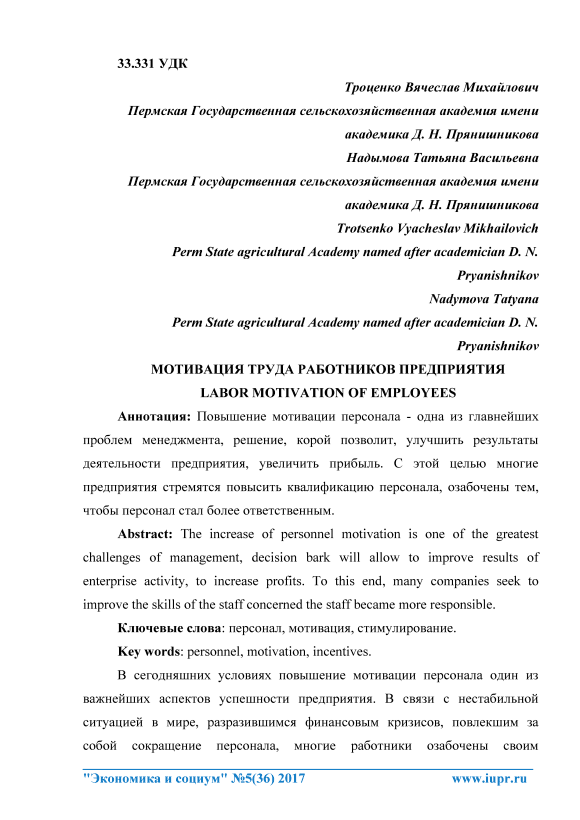 33.331 УДК

Троценко Вячеслав Михайлович
Пермская Государственная сельскохозяйственная академия имени академика Д. Н. Прянишникова
Надымова Татьяна Васильевна
Пермская Государственная сельскохозяйственная академия имени академика Д. Н. Прянишникова
Trotsenko Vyacheslav Mikhailovich
Perm State agricultural Academy named after academician D. N. Pryanishnikov
Nadymova Tatyana
Perm State agricultural Academy named after academician D. N. Pryanishnikov

МОТИВАЦИЯ ТРУДА РАБОТНИКОВ ПРЕДПРИЯТИЯ
LABOR MOTIVATION OF EMPLOYEES

Аннотация: Повышение мотивации персонала - одна из главнейших проблем менеджмента, решение, корой позволит, улучшить результаты деятельности предприятия, увеличить прибыль. С этой целью многие предприятия стремятся повысить квалификацию персонала, озабочены тем, чтобы персонал стал более ответственным.

Abstract: The increase of personnel motivation is one of the greatest challenges of management, decision bark will allow to improve results of enterprise activity, to increase profits. To this end, many companies seek to improve the skills of the staff concerned the staff became more responsible.

Ключевые слова: персонал, мотивация, стимулирование.

Key words: personnel, motivation, incentives.

В сегодняшних условиях повышение мотивации персонала один из важнейших аспектов успешности предприятия. В связи с нестабильной ситуацией в мире, разразившимся финансовым кризисов, повлекшим за собой сокращение персонала, многие работники озабочены своим

"Экономика и социум" №5(36) 2017 www.iupr.ru